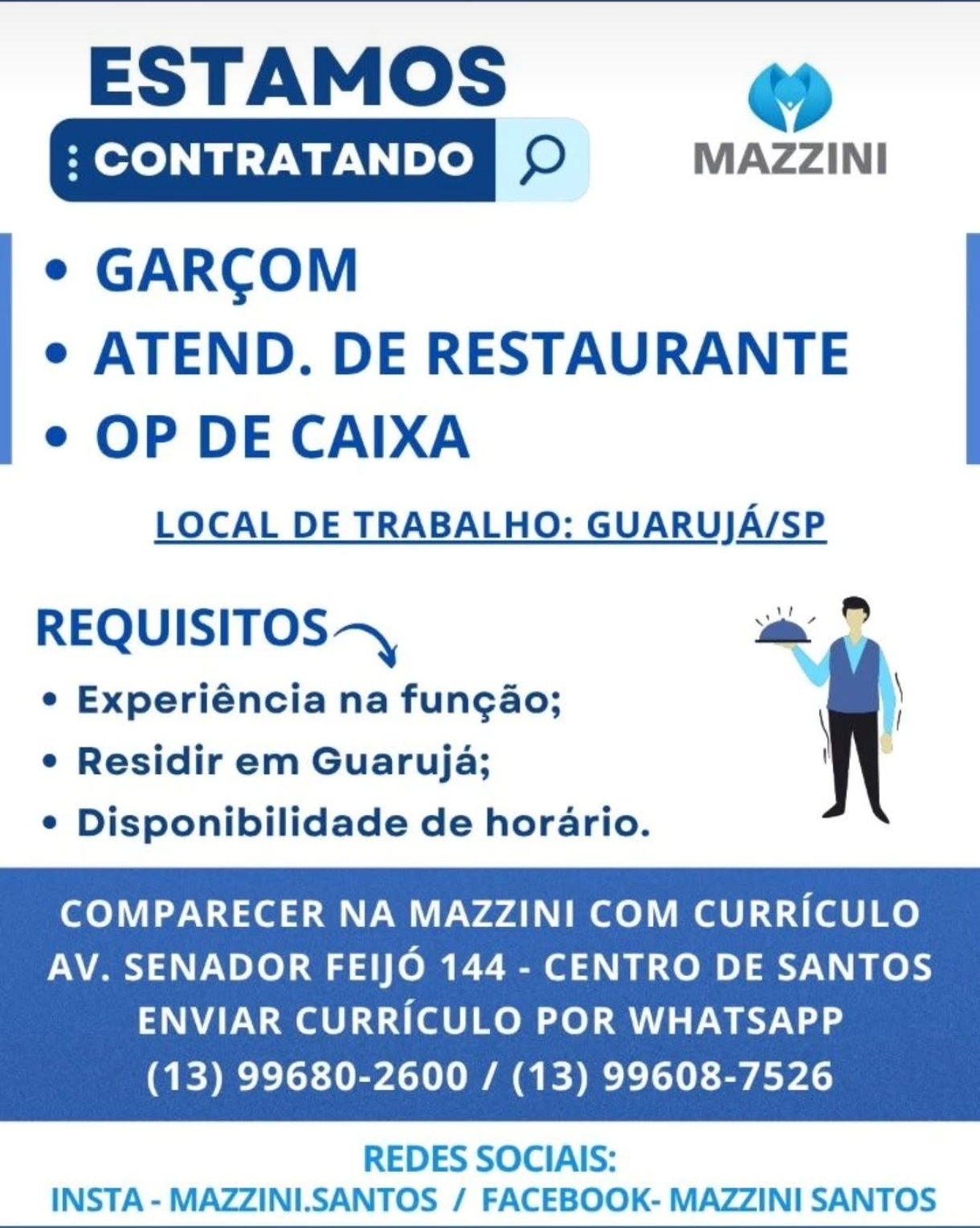 ESTAMOS
CONTRATANDO

MAZZINI

• GARÇOM
• ATEND. DE RESTAURANTE
• OP DE CAIXA

LOCAL DE TRABALHO: GUARUJÁ/SP

REQUISITOS

• Experiência na função;
• Residir em Guarujá;
• Disponibilidade de horário.

COMPARECER NA MAZZINI COM CURRÍCULO
AV. SENADOR FEIJÓ 144 - CENTRO DE SANTOS
ENVIAR CURRÍCULO POR WHATSAPP
(13) 99680-2600 / (13) 99608-7526

REDES SOCIAIS:
INSTA - MAZZINI.SANTOS / FACEBOOK- MAZZINI SANTOS